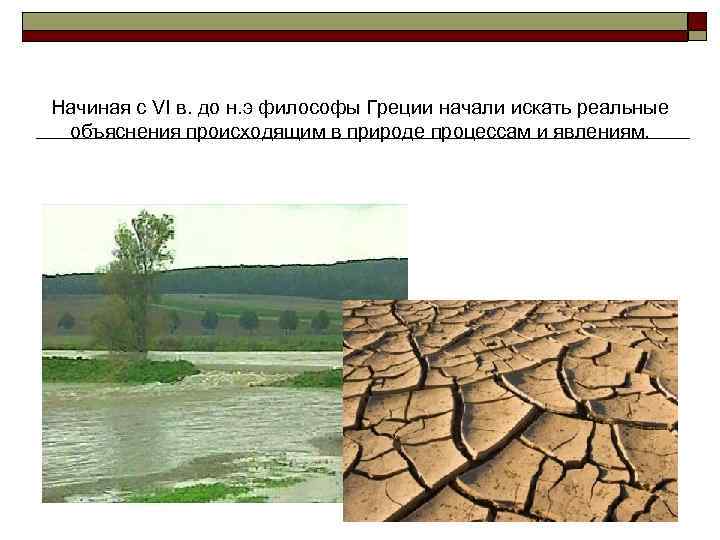 Начиная с VI в. до н.э философы Греции начали искать реальные объяснения происходящим в природе процессам и явлениям.